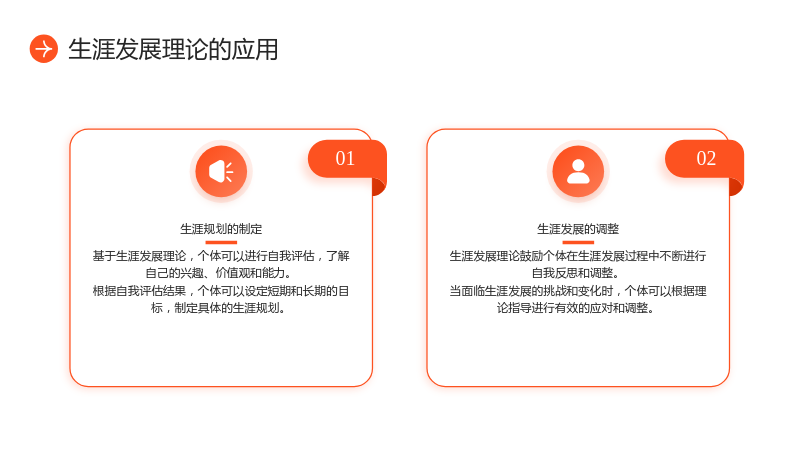 生涯发展理论的应用

01

生涯规划的制定

基于生涯发展理论，个体可以进行自我评估，了解自己的兴趣、价值观和能力。

根据自我评估结果，个体可以设定短期和长期的目标，制定具体的生涯规划。

02

生涯发展的调整

生涯发展理论鼓励个体在生涯发展过程中不断进行自我反思和调整。

当面临生涯发展的挑战和变化时，个体可以根据理论指导进行有效的应对和调整。